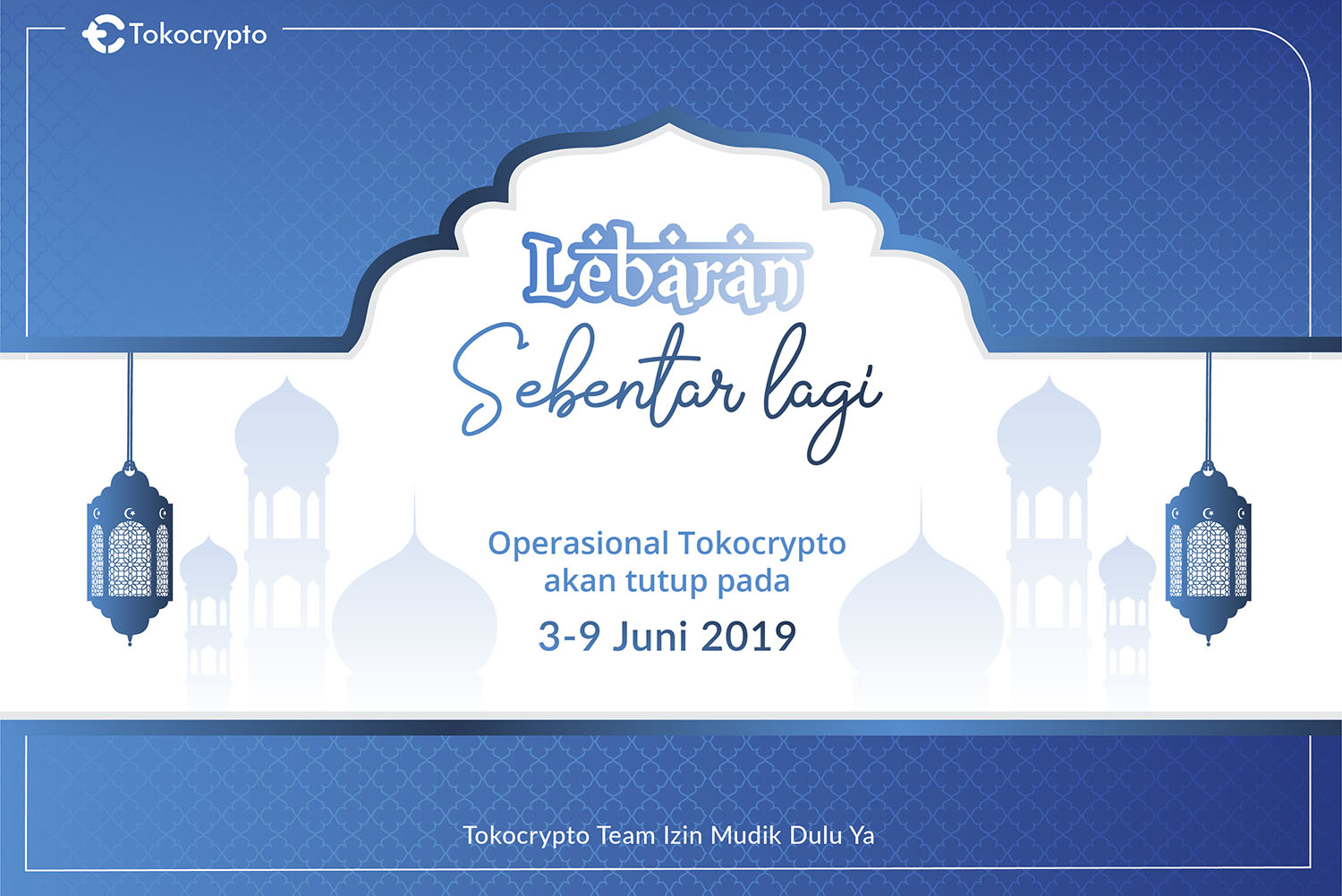 Tokocrypto

Lebaran

Sebentar lagi

Operasional Tokocrypto akan tutup pada

3-9 Juni 2019

Tokocrypto Team Izin Mudik Dulu Ya